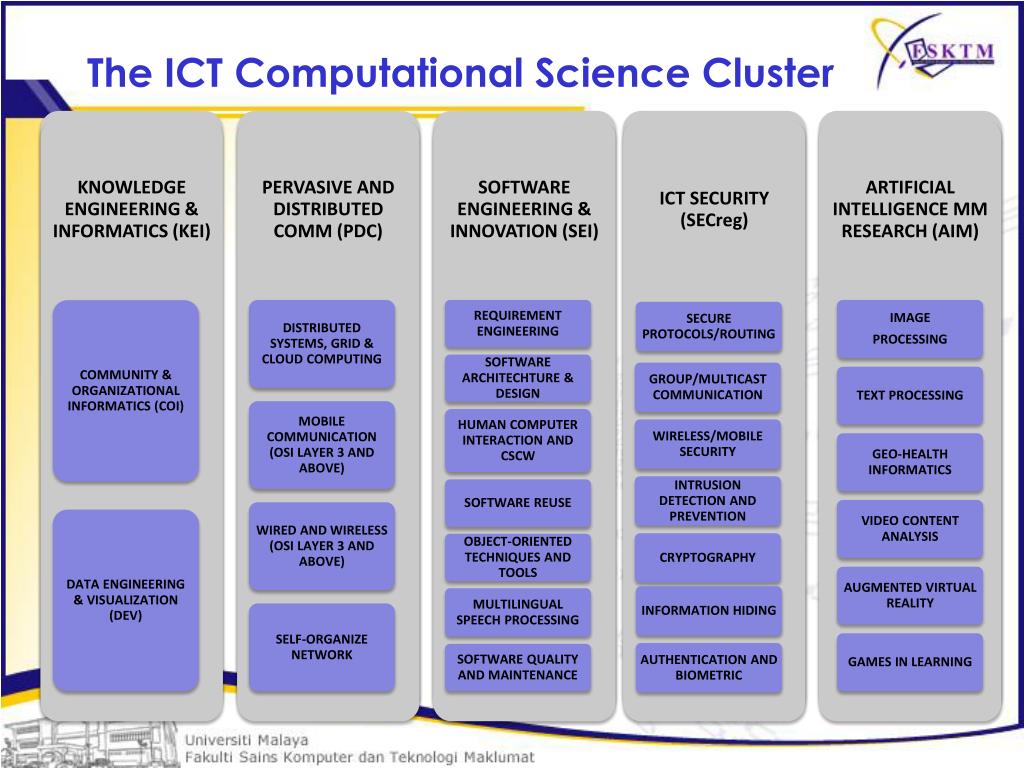 The ICT Computational Science Cluster

FSKTM

KNOWLEDGE ENGINEERING & INFORMATICS (KEI)

COMMUNITY & ORGANIZATIONAL INFORMATICS (COI)

DATA ENGINEERING & VISUALIZATION (DEV)

PERVASIVE AND DISTRIBUTED COMM (PDC)

DISTRIBUTED SYSTEMS, GRID & CLOUD COMPUTING

MOBILE COMMUNICATION (OSI LAYER 3 AND ABOVE)

WIRED AND WIRELESS (OSI LAYER 3 AND ABOVE)

SELF-ORGANIZE NETWORK

SOFTWARE ENGINEERING & INNOVATION (SEI)

REQUIREMENT ENGINEERING

SOFTWARE ARCHITECHTURE & DESIGN

HUMAN COMPUTER INTERACTION AND CSCW

SOFTWARE REUSE

OBJECT-ORIENTED TECHNIQUES AND TOOLS

MULTILINGUAL SPEECH PROCESSING

SOFTWARE QUALITY AND MAINTENANCE

ICT SECURITY (SECreg)

SECURE PROTOCOLS/ROUTING

GROUP/MULTICAST COMMUNICATION

WIRELESS/MOBILE SECURITY

INTRUSION DETECTION AND PREVENTION

CRYPTOGRAPHY

INFORMATION HIDING

AUTHENTICATION AND BIOMETRIC

ARTIFICIAL INTELLIGENCE MM RESEARCH (AIM)

IMAGE PROCESSING

TEXT PROCESSING

GEO-HEALTH INFORMATICS

VIDEO CONTENT ANALYSIS

AUGMENTED VIRTUAL REALITY

GAMES IN LEARNING

Universiti Malaya
Fakulti Sains Komputer dan Teknologi Maklumat